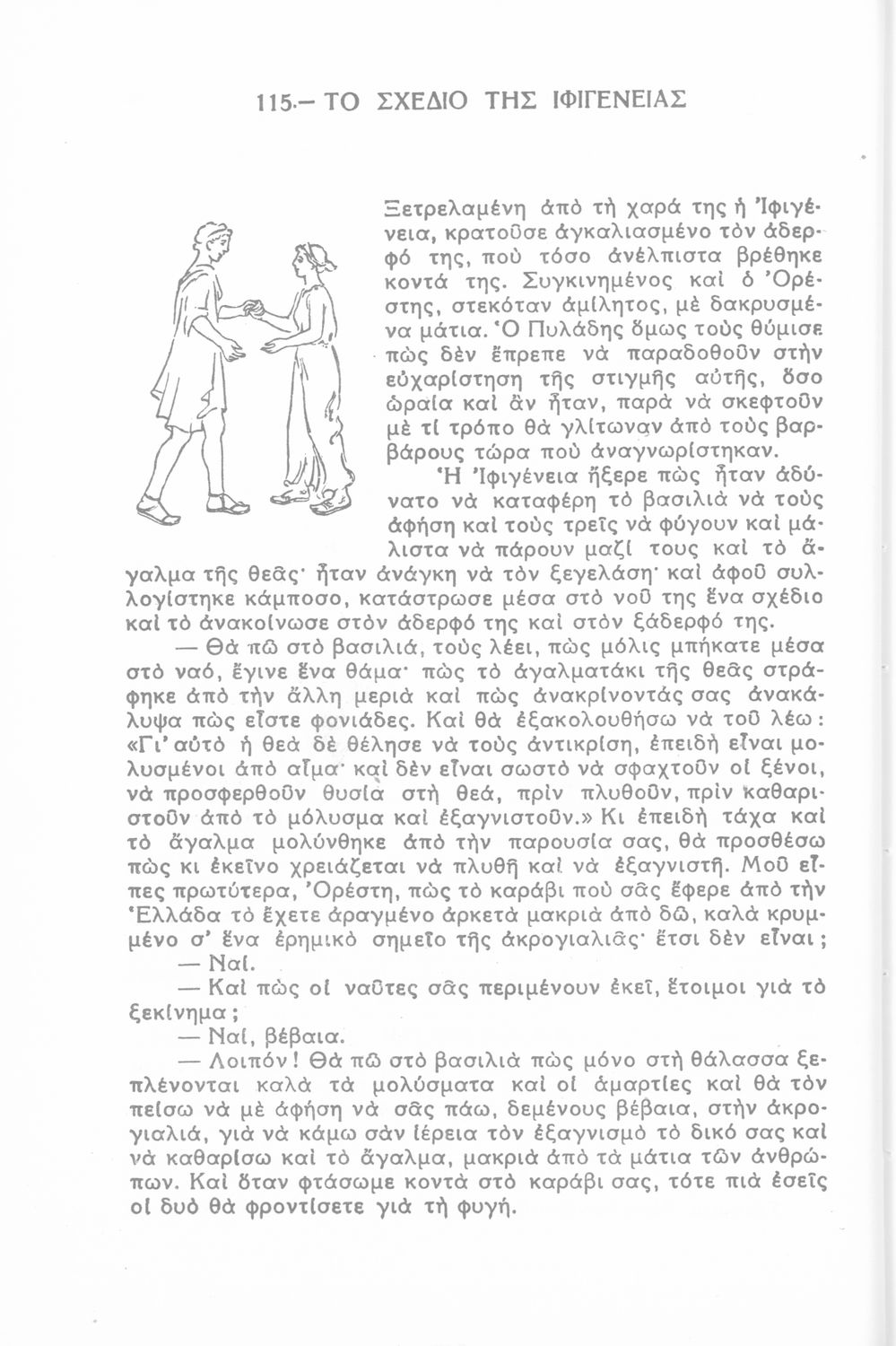 115.– ΤΟ ΣΧΕΔΙΟ ΤΗΣ ΙΦΙΓΕΝΕΙΑΣ

Ξετρελαμένη ἀπὸ τὴ χαρά της ἡ Ἰφιγένεια, κρατοῦσε ἀγκαλιασμένο τὸν ἀδερφό της, ποὺ τόσο ἀνέλπιστα βρέθηκε κοντά της. Συγκινημένος καὶ ὁ Ὀρέστης, στεκόταν ἀμίλητος, μὲ δακρυσμένα μάτια. Ὁ Πυλάδης ὅμως τοὺς θύμισε πὼς δὲν ἔπρεπε νὰ παραδοθοῦν στὴν εὐχαρίστηση τῆς στιγμῆς αὐτῆς, ὅσο ὡραία καὶ ἂν ἦταν, παρὰ νὰ σκεφτοῦν μὲ τί τρόπο θὰ γλίτωναν ἀπὸ τοὺς βαρβάρους τώρα ποὺ ἀναγνωρίστηκαν.

Ἡ Ἰφιγένεια ἤξερε πὼς ἦταν ἀδύνατο νὰ καταφέρη τὸ βασιλιὰ νὰ τοὺς ἀφήση καὶ τοὺς τρεῖς νὰ φύγουν καὶ μάλιστα νὰ πάρουν μαζί τους καὶ τὸ ἄγαλμα τῆς θεᾶς· ἦταν ἀνάγκη νὰ τὸν ξεγελάση· καὶ ἀφοῦ συλλογίστηκε κάμποσο, κατάστρωσε μέσα στὸ νοῦ της ἕνα σχέδιο καὶ τὸ ἀνακοίνωσε στὸν ἀδερφό της καὶ στὸν ξάδερφό της.

— Θὰ πῶ στὸ βασιλιά, τοὺς λέει, πὼς μόλις μπήκατε μέσα στὸ ναό, ἔγινε ἕνα θάμα· πὼς τὸ ἀγαλματάκι τῆς θεᾶς στράφηκε ἀπὸ τὴν ἄλλη μεριὰ καὶ πὼς ἀνακρίνοντάς σας ἀνακάλυψα πὼς εἶστε φονιάδες. Καὶ θὰ ἐξακολουθήσω νὰ τοῦ λέω: «Γι' αὐτὸ ἡ θεὰ δὲ θέλησε νὰ τοὺς ἀντικρίση, ἐπειδὴ εἶναι μολυσμένοι ἀπὸ αἷμα· καὶ δὲν εἶναι σωστὸ νὰ σφαχτοῦν οἱ ξένοι, νὰ προσφερθοῦν θυσία στὴ θεά, πρὶν πλυθοῦν, πρὶν καθαριστοῦν ἀπὸ τὸ μόλυσμα καὶ ἐξαγνιστοῦν.» Κι ἐπειδὴ τάχα καὶ τὸ ἄγαλμα μολύνθηκε ἀπὸ τὴν παρουσία σας, θὰ προσθέσω πὼς κι ἐκεῖνο χρειάζεται νὰ πλυθῆ καὶ νὰ ἐξαγνιστῆ. Μοῦ εἶπες πρωτύτερα, Ὀρέστη, πὼς τὸ καράβι ποὺ σᾶς ἔφερε ἀπὸ τὴν Ἑλλάδα τὸ ἔχετε ἀραγμένο ἀρκετὰ μακριὰ ἀπὸ δῶ, καλὰ κρυμμένο σ' ἕνα ἐρημικὸ σημεῖο τῆς ἀκρογιαλιᾶς· ἔτσι δὲν εἶναι;

— Ναί.

— Καὶ πὼς οἱ ναῦτες σᾶς περιμένουν ἐκεῖ, ἕτοιμοι γιὰ τὸ ξεκίνημα;

— Ναί, βέβαια.

— Λοιπόν! Θὰ πῶ στὸ βασιλιὰ πὼς μόνο στὴ θάλασσα ξεπλένονται καλὰ τὰ μολύσματα καὶ οἱ ἁμαρτίες καὶ θὰ τὸν πείσω νὰ μὲ ἀφήση νὰ σᾶς πάω, δεμένους βέβαια, στὴν ἀκρογιαλιά, γιὰ νὰ κάμω σὰν ἱέρεια τὸν ἐξαγνισμὸ τὸ δικό σας καὶ νὰ καθαρίσω καὶ τὸ ἄγαλμα, μακριὰ ἀπὸ τὰ μάτια τῶν ἀνθρώπων. Καὶ ὅταν φτάσωμε κοντὰ στὸ καράβι σας, τότε πιὰ ἐσεῖς οἱ δυὸ θὰ φροντίσετε γιὰ τὴ φυγή.